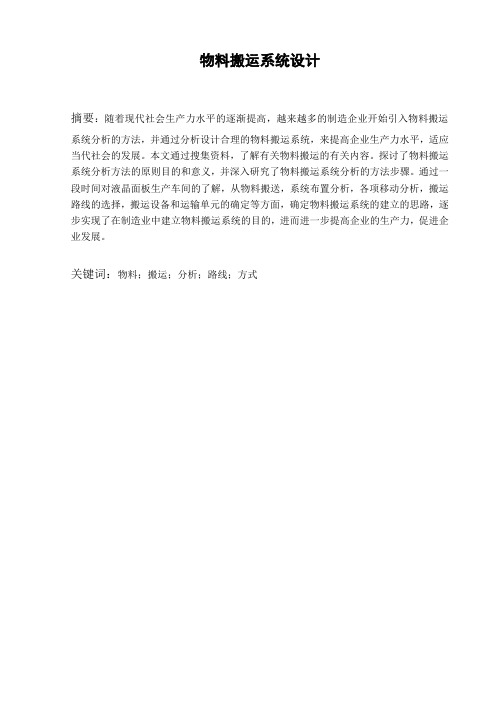 物料搬运系统设计

摘要：随着现代社会生产力水平的逐渐提高，越来越多的制造企业开始引入物料搬运系统分析的方法，并通过分析设计合理的物料搬运系统，来提高企业生产力水平，适应当代社会的发展。本文通过搜集资料，了解有关物料搬运的有关内容。探讨了物料搬运系统分析方法的原则目的和意义，并深入研究了物料搬运系统分析的方法步骤。通过一段时间对液晶面板生产车间的了解，从物料搬送，系统布置分析，各项移动分析，搬运路线的选择，搬运设备和运输单元的确定等方面，确定物料搬运系统的建立的思路，逐步实现了在制造业中建立物料搬运系统的目的，进而进一步提高企业的生产力，促进企业发展。

关键词：物料；搬运；分析；路线；方式